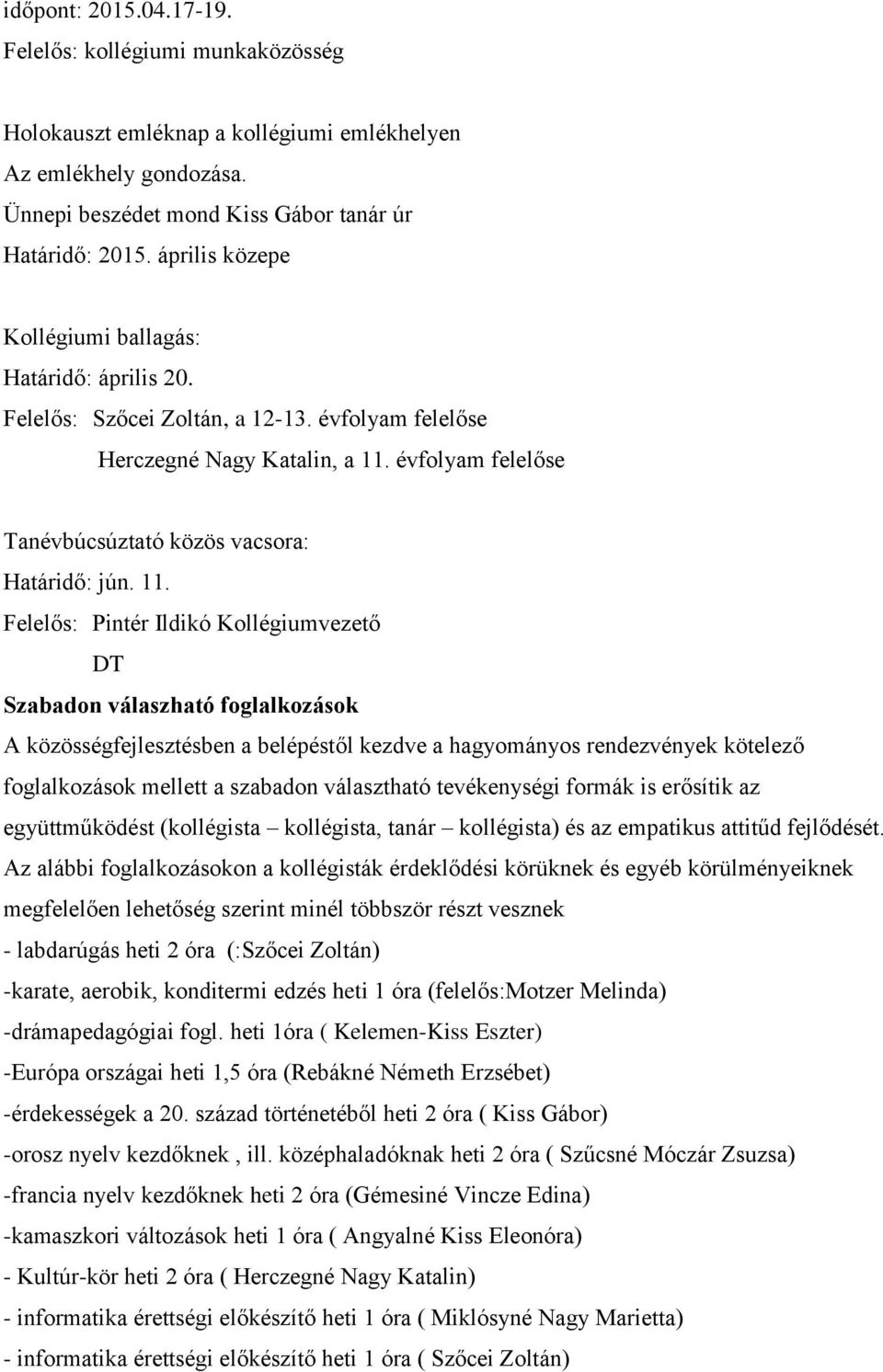 időpont: 2015.04.17-19.
Felelős: kollégiumi munkaközösség

Holokauszt emléknap a kollégiumi emlékhelyen
Az emlékhely gondozása.
Ünnepi beszédet mond Kiss Gábor tanár úr
Határidő: 2015. április közepe

Kollégiumi ballagás:
Határidő: április 20.
Felelős: Szőcei Zoltán, a 12-13. évfolyam felelőse
Herczegné Nagy Katalin, a 11. évfolyam felelőse

Tanévbúcsúztató közös vacsora:
Határidő: jún. 11.
Felelős: Pintér Ildikó Kollégiumvezető
DT

Szabadon válaszható foglalkozások
A közösségfejlesztésben a belépéstől kezdve a hagyományos rendezvények kötelező foglalkozások mellett a szabadon választható tevékenységi formák is erősítik az együttműködést (kollégista – kollégista, tanár – kollégista) és az empatikus attitűd fejlődését.
Az alábbi foglalkozásokon a kollégisták érdeklődési körüknek és egyéb körülményeiknek megfelelően lehetőség szerint minél többször részt vesznek
- labdarúgás heti 2 óra (:Szőcei Zoltán)
-karate, aerobik, konditermi edzés heti 1 óra (felelős:Motzer Melinda)
-drámapedagógiai fogl. heti 1óra ( Kelemen-Kiss Eszter)
-Európa országai heti 1,5 óra (Rebákné Németh Erzsébet)
-érdekességek a 20. század történetéből heti 2 óra ( Kiss Gábor)
-orosz nyelv kezdőknek , ill. középhaladóknak heti 2 óra ( Szűcsné Móczár Zsuzsa)
-francia nyelv kezdőknek heti 2 óra (Gémesiné Vincze Edina)
-kamaszkori változások heti 1 óra ( Angyalné Kiss Eleonóra)
- Kultúr-kör heti 2 óra ( Herczegné Nagy Katalin)
- informatika érettségi előkészítő heti 1 óra ( Miklósyné Nagy Marietta)
- informatika érettségi előkészítő heti 1 óra ( Szőcei Zoltán)